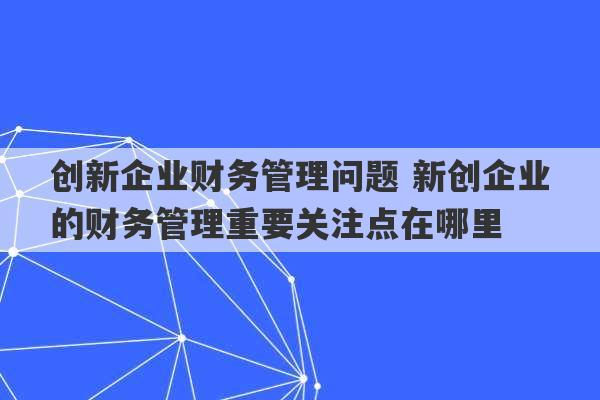 创新企业财务管理问题 新创企业的财务管理重要关注点在哪里